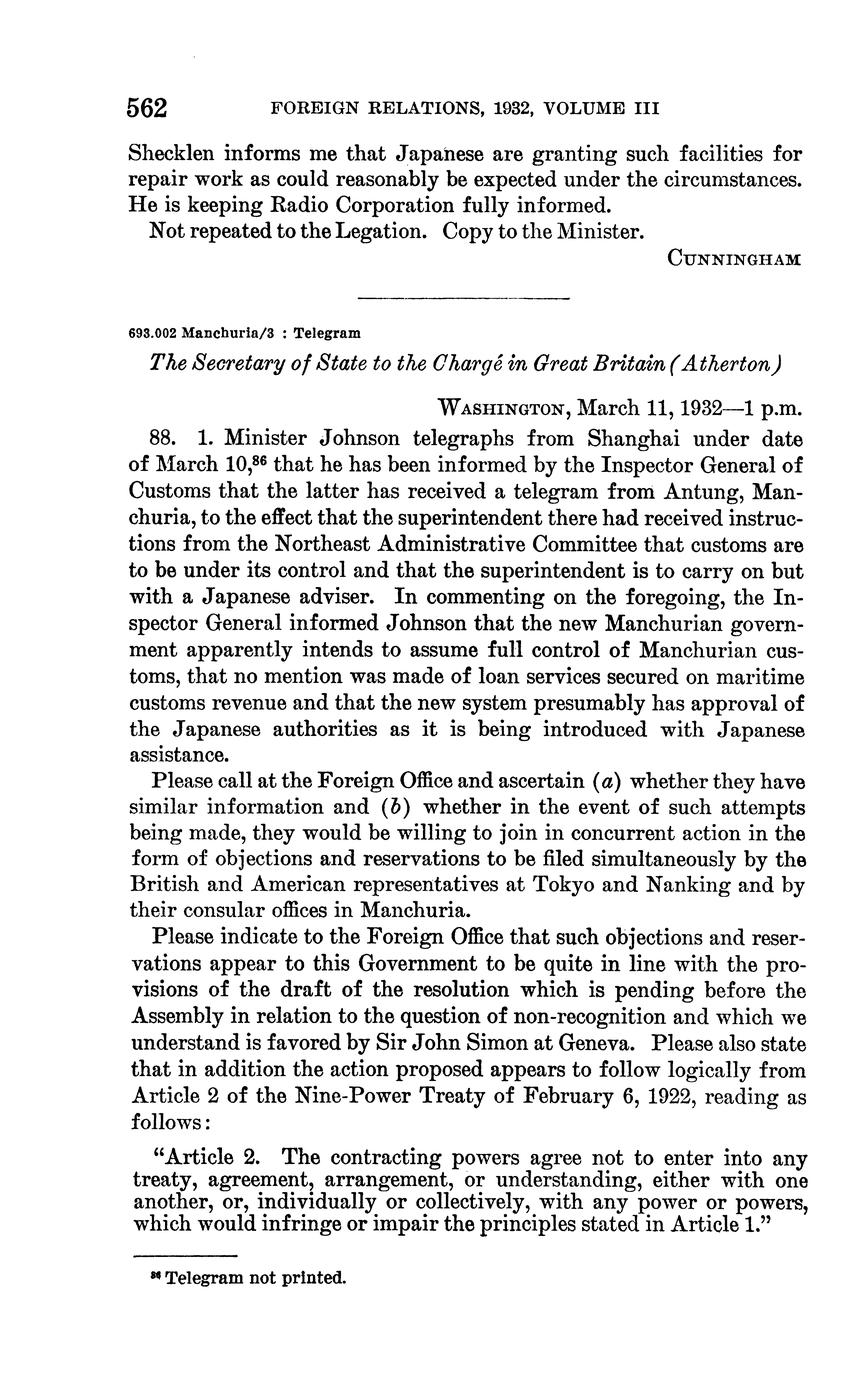 562 FOREIGN RELATIONS, 1932, VOLUME III

Shecklen informs me that Japanese are granting such facilities for repair work as could reasonably be expected under the circumstances. He is keeping Radio Corporation fully informed.

Not repeated to the Legation. Copy to the Minister.

CUNNINGHAM

693.002 Manchuria/3 : Telegram

The Secretary of State to the Chargé in Great Britain (Atherton)

WASHINGTON, March 11, 1932—1 p.m.

88. 1. Minister Johnson telegraphs from Shanghai under date of March 10,$^{86}$ that he has been informed by the Inspector General of Customs that the latter has received a telegram from Antung, Manchuria, to the effect that the superintendent there had received instructions from the Northeast Administrative Committee that customs are to be under its control and that the superintendent is to carry on but with a Japanese adviser. In commenting on the foregoing, the Inspector General informed Johnson that the new Manchurian government apparently intends to assume full control of Manchurian customs, that no mention was made of loan services secured on maritime customs revenue and that the new system presumably has approval of the Japanese authorities as it is being introduced with Japanese assistance.

Please call at the Foreign Office and ascertain (a) whether they have similar information and (b) whether in the event of such attempts being made, they would be willing to join in concurrent action in the form of objections and reservations to be filed simultaneously by the British and American representatives at Tokyo and Nanking and by their consular offices in Manchuria.

Please indicate to the Foreign Office that such objections and reservations appear to this Government to be quite in line with the provisions of the draft of the resolution which is pending before the Assembly in relation to the question of non-recognition and which we understand is favored by Sir John Simon at Geneva. Please also state that in addition the action proposed appears to follow logically from Article 2 of the Nine-Power Treaty of February 6, 1922, reading as follows:

"Article 2. The contracting powers agree not to enter into any treaty, agreement, arrangement, or understanding, either with one another, or, individually or collectively, with any power or powers, which would infringe or impair the principles stated in Article 1."

$^{86}$ Telegram not printed.